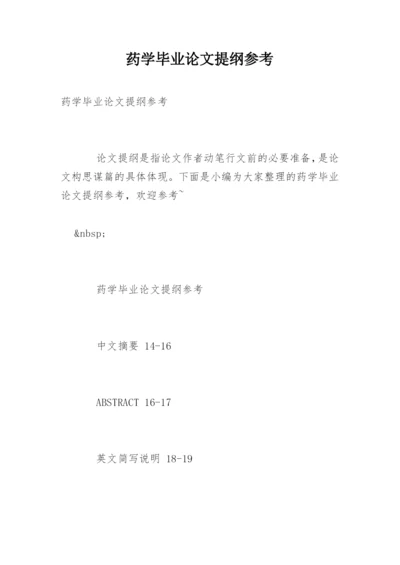 药学毕业论文提纲参考

药学毕业论文提纲参考

论文提纲是指论文作者动笔行文前的必要准备，是论文构思谋篇的具体体现。下面是小编为大家整理的药学毕业论文提纲参考，欢迎参考~

&nbsp;

药学毕业论文提纲参考

中文摘要 14-16

ABSTRACT 16-17

英文简写说明 18-19